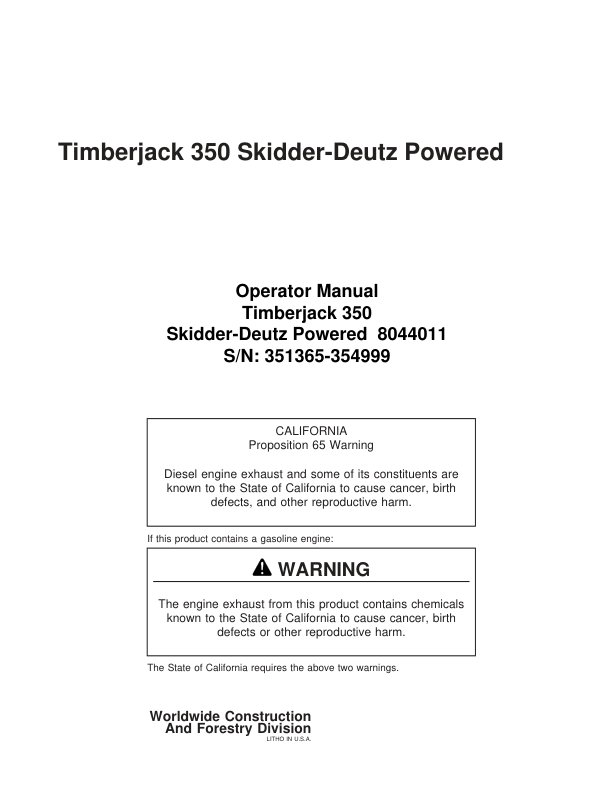 Timberjack 350 Skidder-Deutz Powered

Operator Manual
Timberjack 350
Skidder-Deutz Powered 8044011
S/N: 351365-354999

CALIFORNIA
Proposition 65 Warning

Diesel engine exhaust and some of its constituents are known to the State of California to cause cancer, birth defects, and other reproductive harm.

If this product contains a gasoline engine:

WARNING

The engine exhaust from this product contains chemicals known to the State of California to cause cancer, birth defects or other reproductive harm.

The State of California requires the above two warnings.

Worldwide Construction
And Forestry Division
LITHO IN U.S.A.